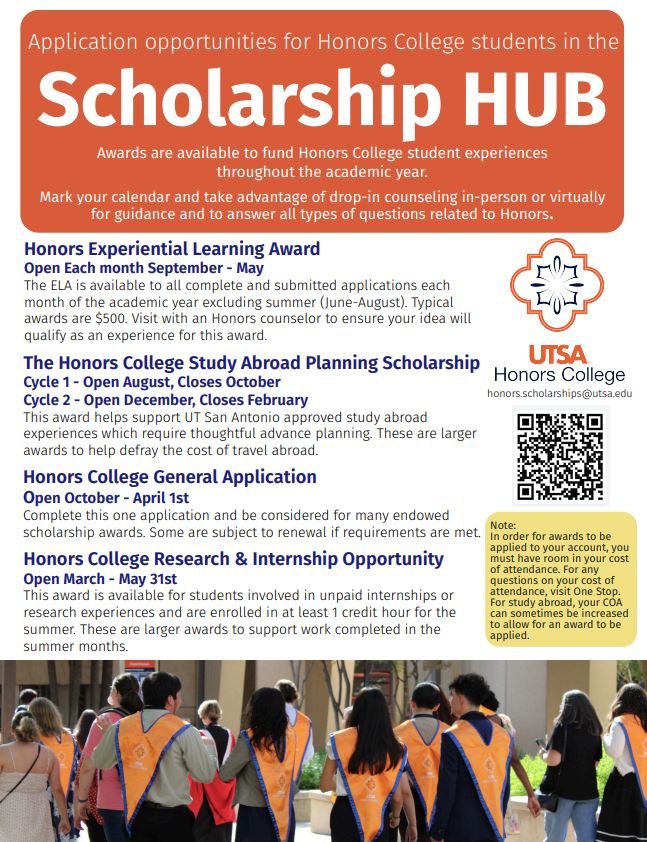 Application opportunities for Honors College students in the

Scholarship HUB

Awards are available to fund Honors College student experiences throughout the academic year.

Mark your calendar and take advantage of drop-in counseling in-person or virtually for guidance and to answer all types of questions related to Honors.

Honors Experiential Learning Award
Open Each month September - May
The ELA is available to all complete and submitted applications each month of the academic year excluding summer (June-August). Typical awards are $500. Visit with an Honors counselor to ensure your idea will qualify as an experience for this award.

The Honors College Study Abroad Planning Scholarship
Cycle 1 - Open August, Closes October
Cycle 2 - Open December, Closes February
This award helps support UT San Antonio approved study abroad experiences which require thoughtful advance planning. These are larger awards to help defray the cost of travel abroad.

Honors College General Application
Open October - April 1st
Complete this one application and be considered for many endowed scholarship awards. Some are subject to renewal if requirements are met.

Honors College Research & Internship Opportunity
Open March - May 31st
This award is available for students involved in unpaid internships or research experiences and are enrolled in at least 1 credit hour for the summer. These are larger awards to support work completed in the summer months.

UTSA
Honors College
honors.scholarships@utsa.edu

Note:
In order for awards to be applied to your account, you must have room in your cost of attendance. For any questions on your cost of attendance, visit One Stop. For study abroad, your COA can sometimes be increased to allow for an award to be applied.